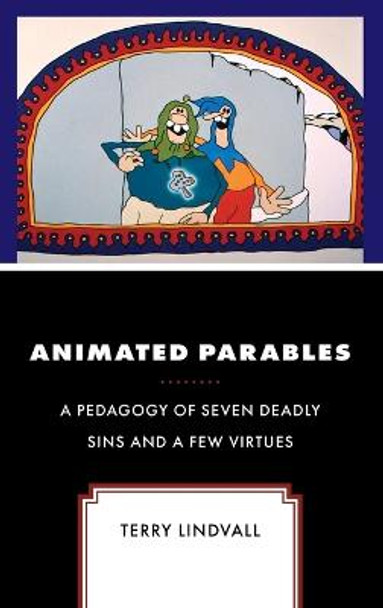 ANIMATED PARABLES

A PEDAGOGY OF SEVEN DEADLY SINS AND A FEW VIRTUES

TERRY LINDVALL